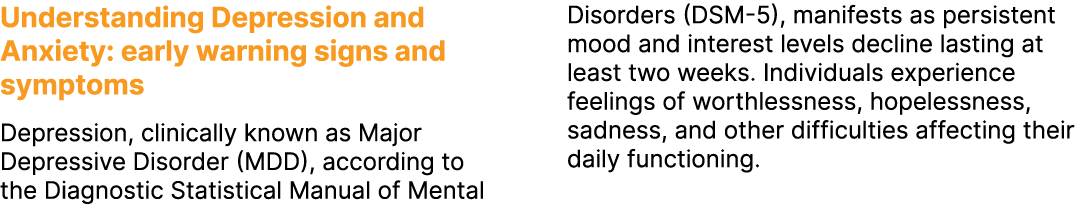 Understanding Depression and Anxiety: early warning signs and symptoms

Depression, clinically known as Major Depressive Disorder (MDD), according to the Diagnostic Statistical Manual of Mental Disorders (DSM-5), manifests as persistent mood and interest levels decline lasting at least two weeks. Individuals experience feelings of worthlessness, hopelessness, sadness, and other difficulties affecting their daily functioning.